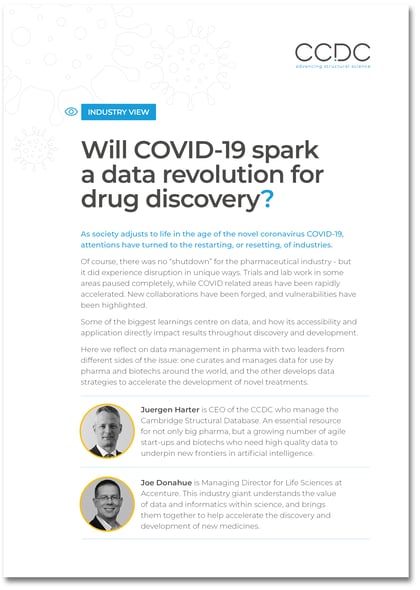 CCDC
advancing structural science

INDUSTRY VIEW

Will COVID-19 spark a data revolution for drug discovery?

As society adjusts to life in the age of the novel coronavirus COVID-19, attentions have turned to the restarting, or resetting, of industries.

Of course, there was no "shutdown" for the pharmaceutical industry - but it did experience disruption in unique ways. Trials and lab work in some areas paused completely, while COVID related areas have been rapidly accelerated. New collaborations have been forged, and vulnerabilities have been highlighted.

Some of the biggest learnings centre on data, and how its accessibility and application directly impact results throughout discovery and development.

Here we reflect on data management in pharma with two leaders from different sides of the issue: one curates and manages data for use by pharma and biotechs around the world, and the other develops data strategies to accelerate the development of novel treatments.

Juergen Harter is CEO of the CCDC who manage the Cambridge Structural Database. An essential resource for not only big pharma, but a growing number of agile start-ups and biotechs who need high quality data to underpin new frontiers in artificial intelligence.

Joe Donahue is Managing Director for Life Sciences at Accenture. This industry giant understands the value of data and informatics within science, and brings them together to help accelerate the discovery and development of new medicines.